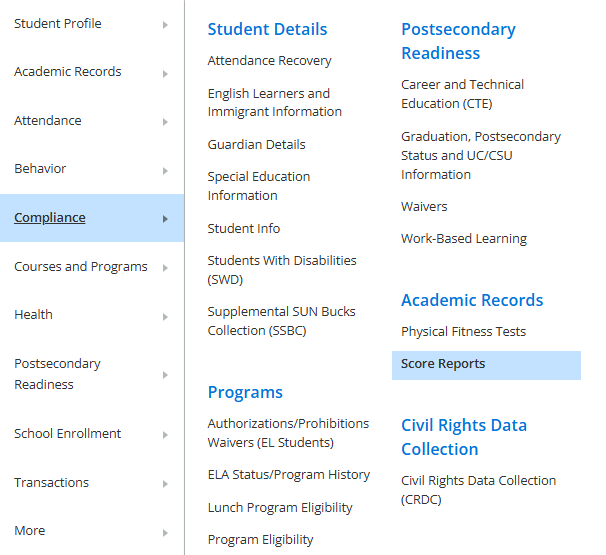 Student Profile

Academic Records

Attendance

Behavior

Compliance

Courses and Programs

Health

Postsecondary Readiness

School Enrollment

Transactions

More

Student Details

Attendance Recovery

English Learners and Immigrant Information

Guardian Details

Special Education Information

Student Info

Students With Disabilities (SWD)

Supplemental SUN Bucks Collection (SSBC)

Programs

Authorizations/Prohibitions Waivers (EL Students)

ELA Status/Program History

Lunch Program Eligibility

Program Eligibility

Postsecondary Readiness

Career and Technical Education (CTE)

Graduation, Postsecondary Status and UC/CSU Information

Waivers

Work-Based Learning

Academic Records

Physical Fitness Tests

Score Reports

Civil Rights Data Collection

Civil Rights Data Collection (CRDC)